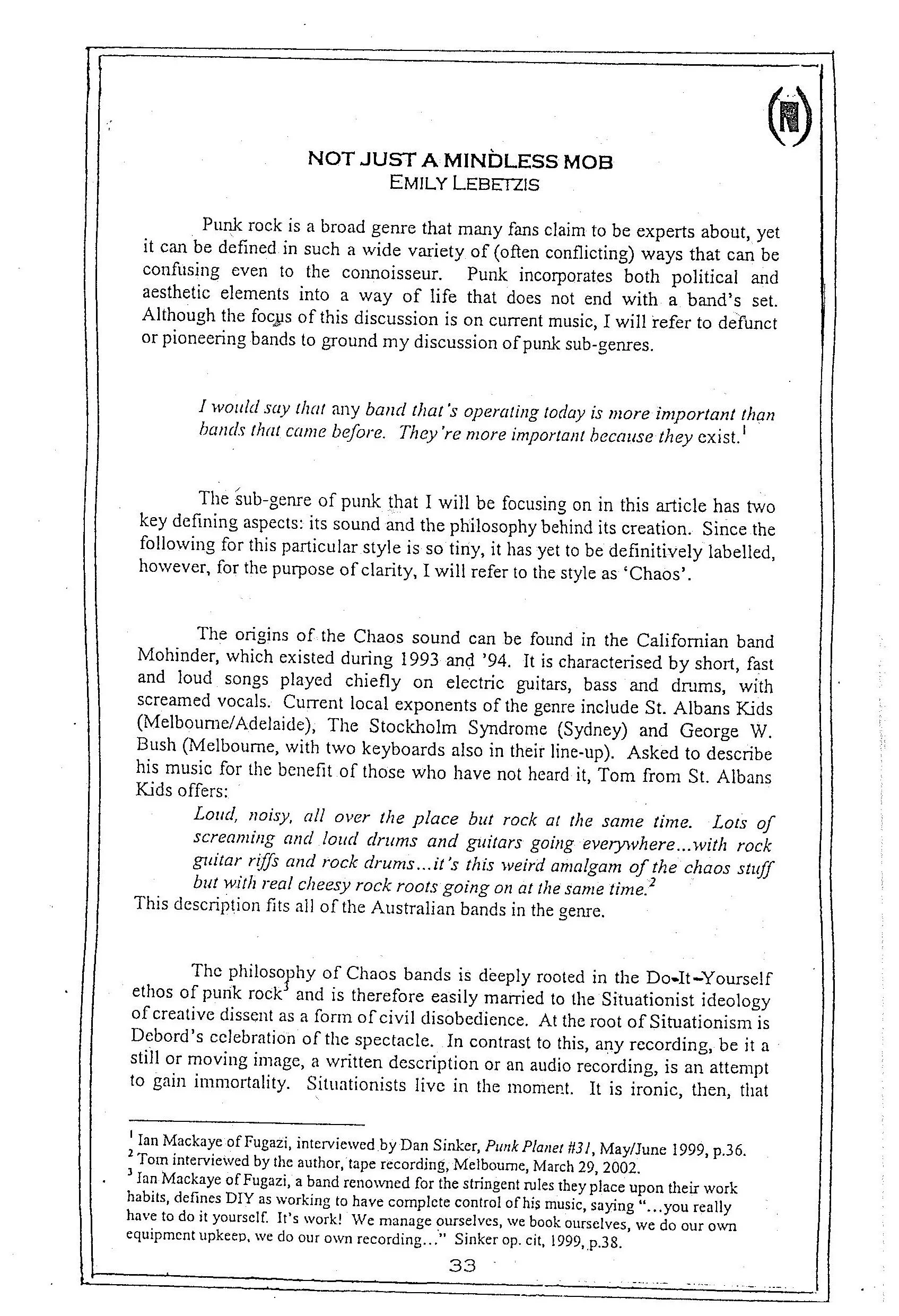 NOT JUST A MINDLESS MOB
EMILY LEBETZIS

Punk rock is a broad genre that many fans claim to be experts about, yet it can be defined in such a wide variety of (often conflicting) ways that can be confusing even to the connoisseur. Punk incorporates both political and aesthetic elements into a way of life that does not end with a band's set. Although the focus of this discussion is on current music, I will refer to defunct or pioneering bands to ground my discussion of punk sub-genres.

I would say that any band that's operating today is more important than bands that came before. They're more important because they exist.$^{1}$

The sub-genre of punk that I will be focusing on in this article has two key defining aspects: its sound and the philosophy behind its creation. Since the following for this particular style is so tiny, it has yet to be definitively labelled, however, for the purpose of clarity, I will refer to the style as 'Chaos'.

The origins of the Chaos sound can be found in the Californian band Mohinder, which existed during 1993 and '94. It is characterised by short, fast and loud songs played chiefly on electric guitars, bass and drums, with screamed vocals. Current local exponents of the genre include St. Albans Kids (Melbourne/Adelaide), The Stockholm Syndrome (Sydney) and George W. Bush (Melbourne, with two keyboards also in their line-up). Asked to describe his music for the benefit of those who have not heard it, Tom from St. Albans Kids offers:

Loud, noisy, all over the place but rock at the same time. Lots of screaming and loud drums and guitars going everywhere...with rock guitar riffs and rock drums...it's this weird amalgam of the chaos stuff but with real cheesy rock roots going on at the same time.$^{2}$

This description fits all of the Australian bands in the genre.

The philosophy of Chaos bands is deeply rooted in the Do-It-Yourself ethos of punk rock$^{3}$ and is therefore easily married to the Situationist ideology of creative dissent as a form of civil disobedience. At the root of Situationism is Debord's celebration of the spectacle. In contrast to this, any recording, be it a still or moving image, a written description or an audio recording, is an attempt to gain immortality. Situationists live in the moment. It is ironic, then, that

$^{1}$ Ian Mackaye of Fugazi, interviewed by Dan Sinker, Punk Planet #31, May/June 1999, p.36.
$^{2}$ Tom interviewed by the author, tape recording, Melbourne, March 29, 2002.
$^{3}$ Ian Mackaye of Fugazi, a band renowned for the stringent rules they place upon their work habits, defines DIY as working to have complete control of his music, saying "...you really have to do it yourself. It's work! We manage ourselves, we book ourselves, we do our own equipment upkeep, we do our own recording..." Sinker op. cit, 1999, p.38.

33